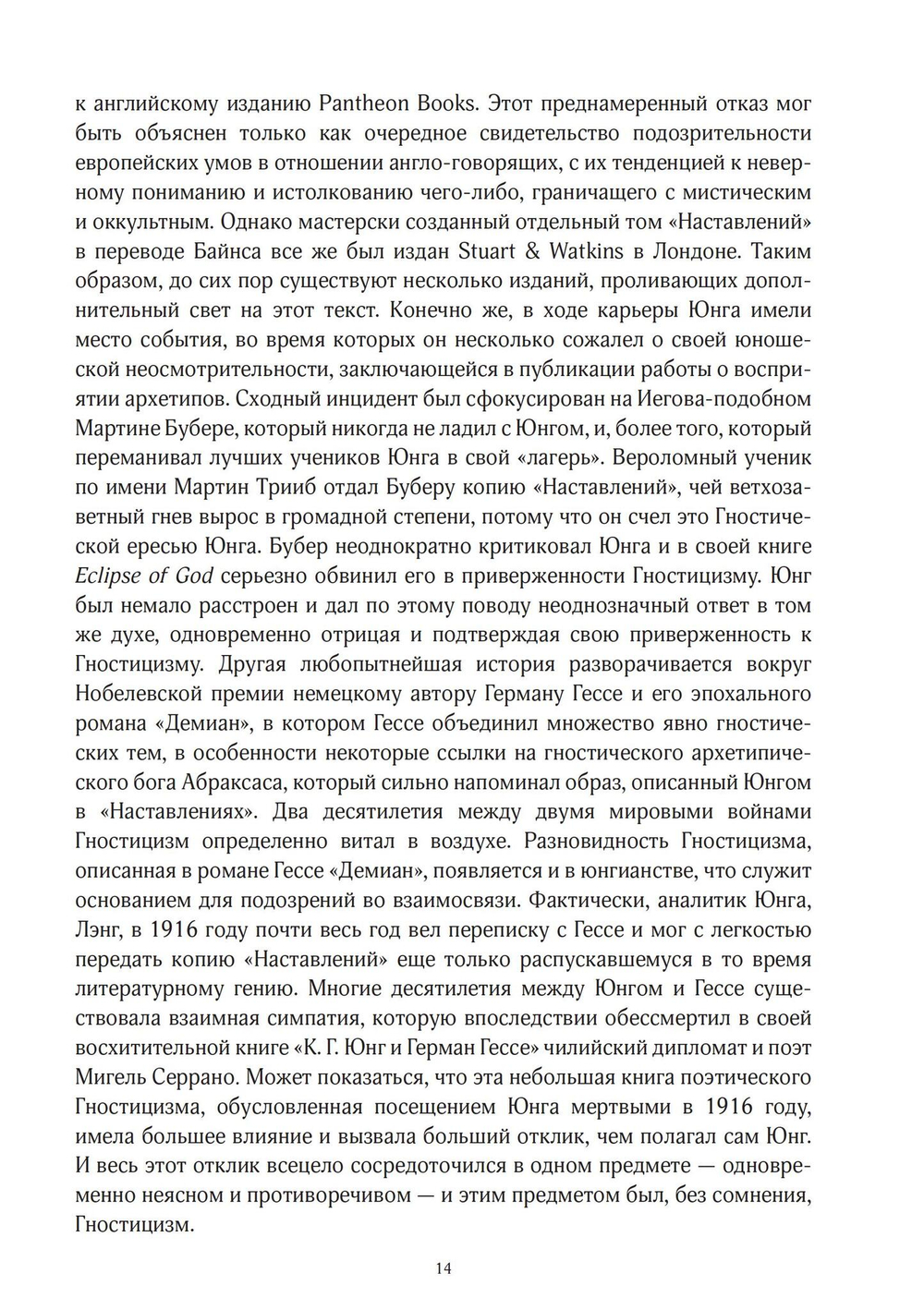 к английскому изданию Pantheon Books. Этот преднамеренный отказ мог быть объяснен только как очередное свидетельство подозрительности европейских умов в отношении англо-говорящих, с их тенденцией к неверному пониманию и истолкованию чего-либо, граничащего с мистическим и оккультным. Однако мастерски созданный отдельный том «Наставлений» в переводе Байнса все же был издан Stuart & Watkins в Лондоне. Таким образом, до сих пор существуют несколько изданий, проливающих дополнительный свет на этот текст. Конечно же, в ходе карьеры Юнга имели место события, во время которых он несколько сожалел о своей юношеской неосмотрительности, заключающейся в публикации работы о восприятии архетипов. Сходный инцидент был сфокусирован на Иегова-подобном Мартине Бубере, который никогда не ладил с Юнгом, и, более того, который переманивал лучших учеников Юнга в свой «лагерь». Вероломный ученик по имени Мартин Трииб отдал Буберу копию «Наставлений», чей ветхозаветный гнев вырос в громадной степени, потому что он счел это Гностической ересью Юнга. Бубер неоднократно критиковал Юнга и в своей книге Eclipse of God серьезно обвинил его в приверженности Гностицизму. Юнг был немало расстроен и дал по этому поводу неоднозначный ответ в том же духе, одновременно отрицая и подтверждая свою приверженность к Гностицизму. Другая любопытнейшая история разворачивается вокруг Нобелевской премии немецкому автору Герману Гессе и его эпохального романа «Демиан», в котором Гессе объединил множество явно гностических тем, в особенности некоторые ссылки на гностического архетипического бога Абраксаса, который сильно напоминал образ, описанный Юнгом в «Наставлениях». Два десятилетия между двумя мировыми войнами Гностицизм определенно витал в воздухе. Разновидность Гностицизма, описанная в романе Гессе «Демиан», появляется и в юнгианстве, что служит основанием для подозрений во взаимосвязи. Фактически, аналитик Юнга, Лэнг, в 1916 году почти весь год вел переписку с Гессе и мог с легкостью передать копию «Наставлений» еще только распускавшемуся в то время литературному гению. Многие десятилетия между Юнгом и Гессе существовала взаимная симпатия, которую впоследствии обессмертил в своей восхитительной книге «К. Г. Юнг и Герман Гессе» чилийский дипломат и поэт Мигель Серрано. Может показаться, что эта небольшая книга поэтического Гностицизма, обусловленная посещением Юнга мертвыми в 1916 году, имела большее влияние и вызвала больший отклик, чем полагал сам Юнг. И весь этот отклик всецело сосредоточился в одном предмете — одновременно неясном и противоречивом — и этим предметом был, без сомнения, Гностицизм.

14